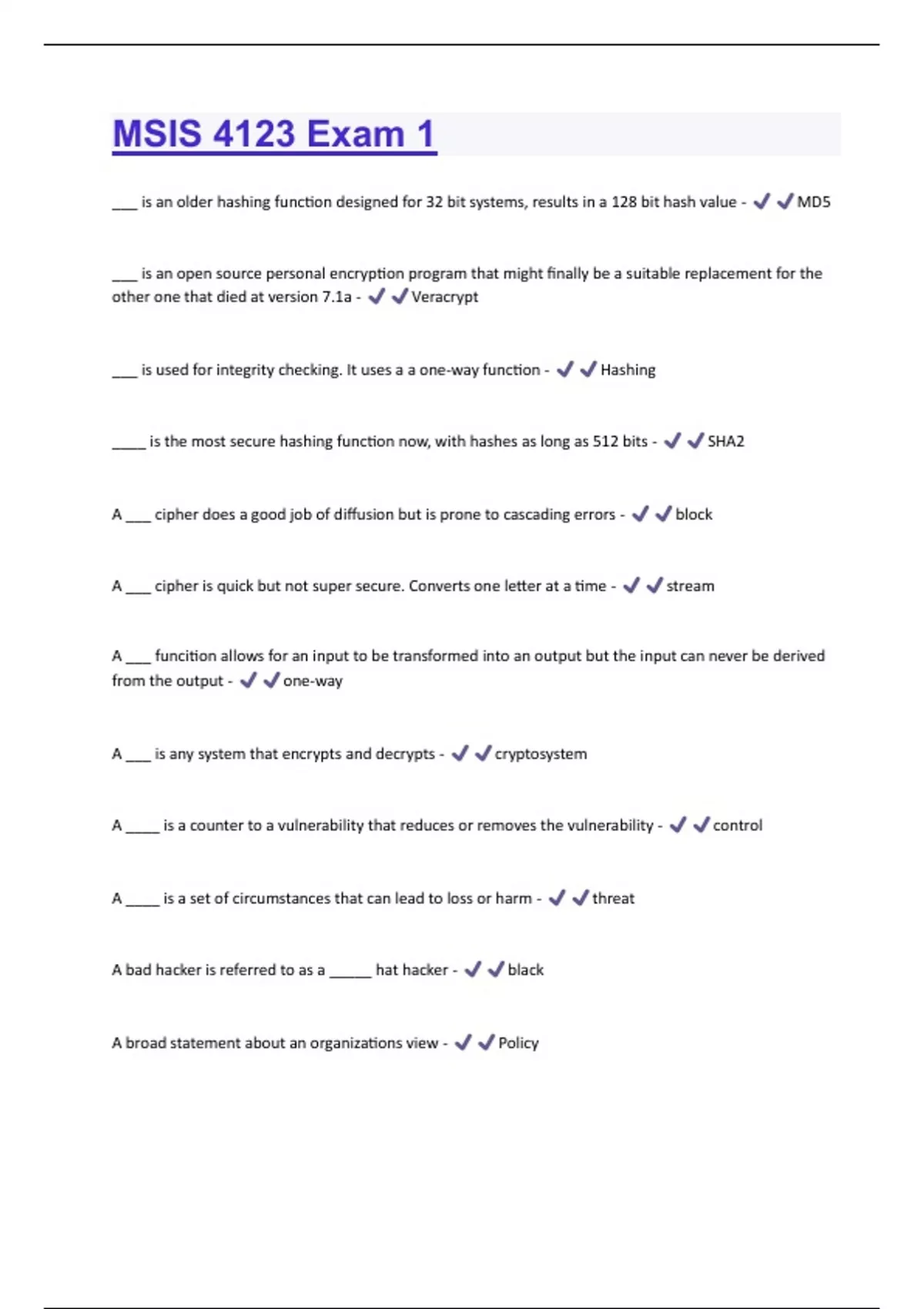 MSIS 4123 Exam 1

___ is an older hashing function designed for 32 bit systems, results in a 128 bit hash value - ✔✔MD5

___ is an open source personal encryption program that might finally be a suitable replacement for the other one that died at version 7.1a - ✔✔Veracrypt

___ is used for integrity checking. It uses a a one-way function - ✔✔Hashing

____ is the most secure hashing function now, with hashes as long as 512 bits - ✔✔SHA2

A ___ cipher does a good job of diffusion but is prone to cascading errors - ✔✔block

A ___ cipher is quick but not super secure. Converts one letter at a time - ✔✔stream

A ___ funcition allows for an input to be transformed into an output but the input can never be derived from the output - ✔✔one-way

A ___ is any system that encrypts and decrypts - ✔✔cryptosystem

A ____ is a counter to a vulnerability that reduces or removes the vulnerability - ✔✔control

A ____ is a set of circumstances that can lead to loss or harm - ✔✔threat

A bad hacker is referred to as a _____ hat hacker - ✔✔black

A broad statement about an organizations view - ✔✔Policy